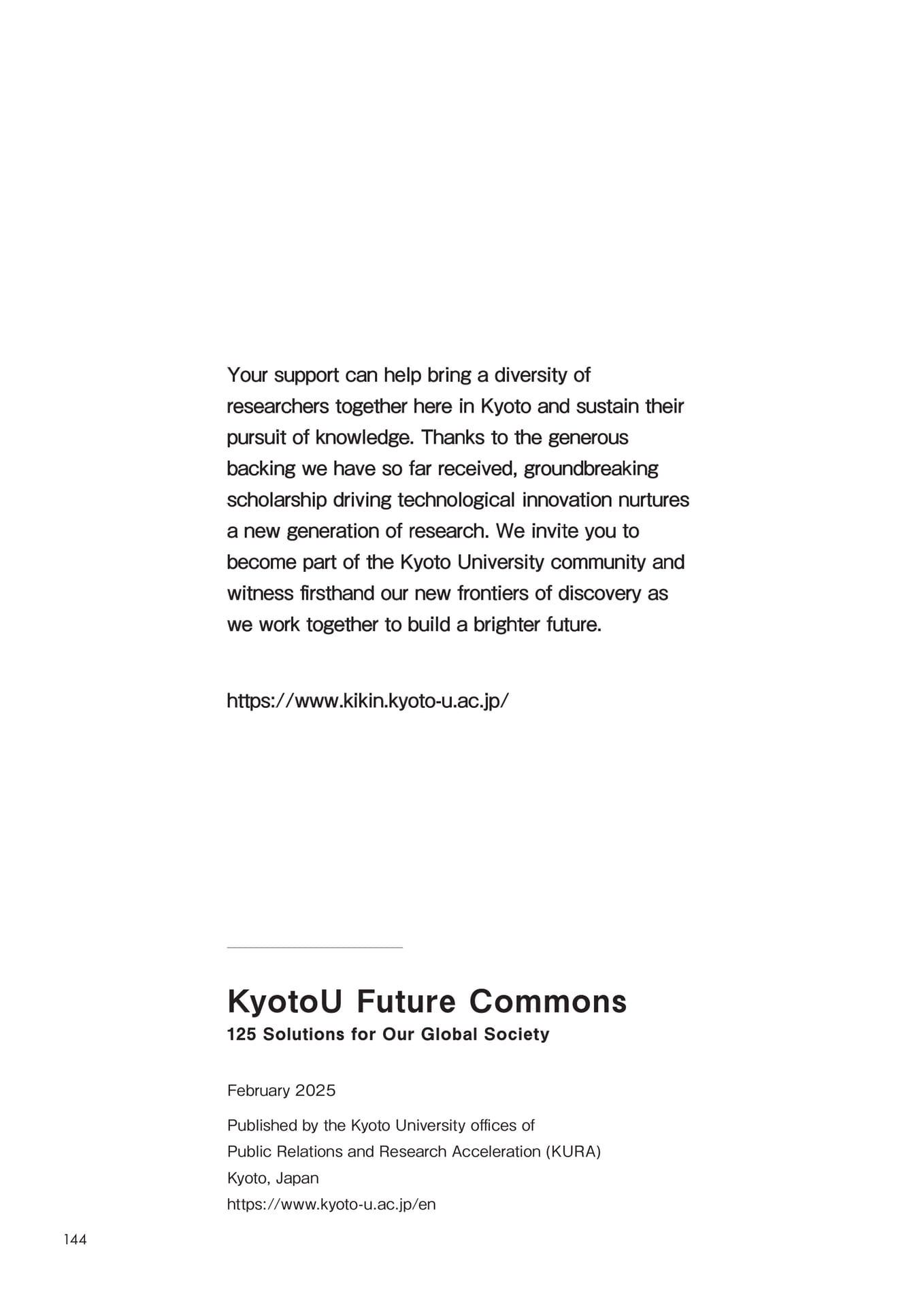 Your support can help bring a diversity of researchers together here in Kyoto and sustain their pursuit of knowledge. Thanks to the generous backing we have so far received, groundbreaking scholarship driving technological innovation nurtures a new generation of research. We invite you to become part of the Kyoto University community and witness firsthand our new frontiers of discovery as we work together to build a brighter future.

https://www.kikin.kyoto-u.ac.jp/

KyotoU Future Commons
125 Solutions for Our Global Society

February 2025

Published by the Kyoto University offices of
Public Relations and Research Acceleration (KURA)
Kyoto, Japan
https://www.kyoto-u.ac.jp/en

144